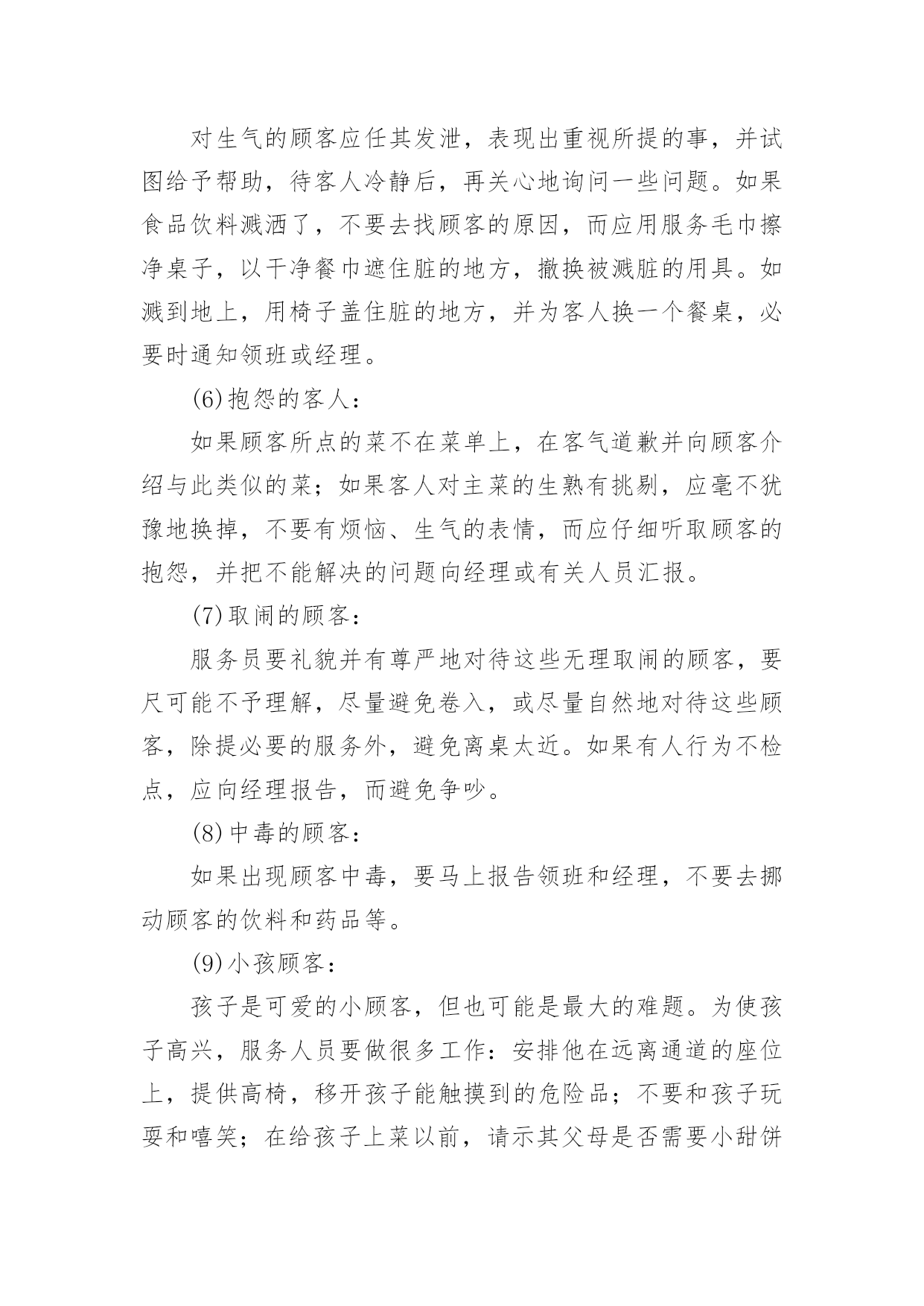 对生气的顾客应任其发泄，表现出重视所提的事，并试图给予帮助，待客人冷静后，再关心地询问一些问题。如果食品饮料溅洒了，不要去找顾客的原因，而应用服务毛巾擦净桌子，以干净餐巾遮住脏的地方，撤换被溅脏的用具。如溅到地上，用椅子盖住脏的地方，并为客人换一个餐桌，必要时通知领班或经理。

(6)抱怨的客人：

如果顾客所点的菜不在菜单上，在客气道歉并向顾客介绍与此类似的菜；如果客人对主菜的生熟有挑剔，应毫不犹豫地换掉，不要有烦恼、生气的表情，而应仔细听取顾客的抱怨，并把不能解决的问题向经理或有关人员汇报。

(7)取闹的顾客：

服务员要礼貌并有尊严地对待这些无理取闹的顾客，要尺可能不予理解，尽量避免卷入，或尽量自然地对待这些顾客，除提必要的服务外，避免离桌太近。如果有人行为不检点，应向经理报告，而避免争吵。

(8)中毒的顾客：

如果出现顾客中毒，要马上报告领班和经理，不要去挪动顾客的饮料和药品等。

(9)小孩顾客：

孩子是可爱的小顾客，但也可能是最大的难题。为使孩子高兴，服务人员要做很多工作：安排他在远离通道的座位上，提供高椅，移开孩子能触摸到的危险品；不要和孩子玩耍和嘻笑；在给孩子上菜以前，请示其父母是否需要小甜饼